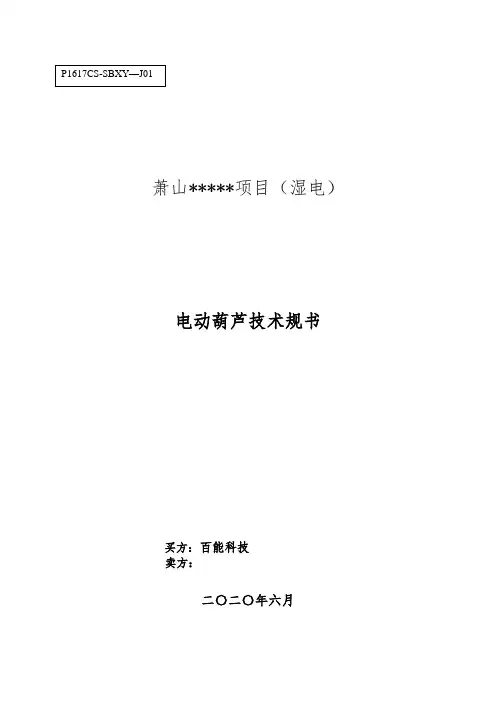 P1617CS-SBXY—J01

萧山*****项目（湿电）

电动葫芦技术规书

买方：百能科技
卖方：

二〇二〇年六月